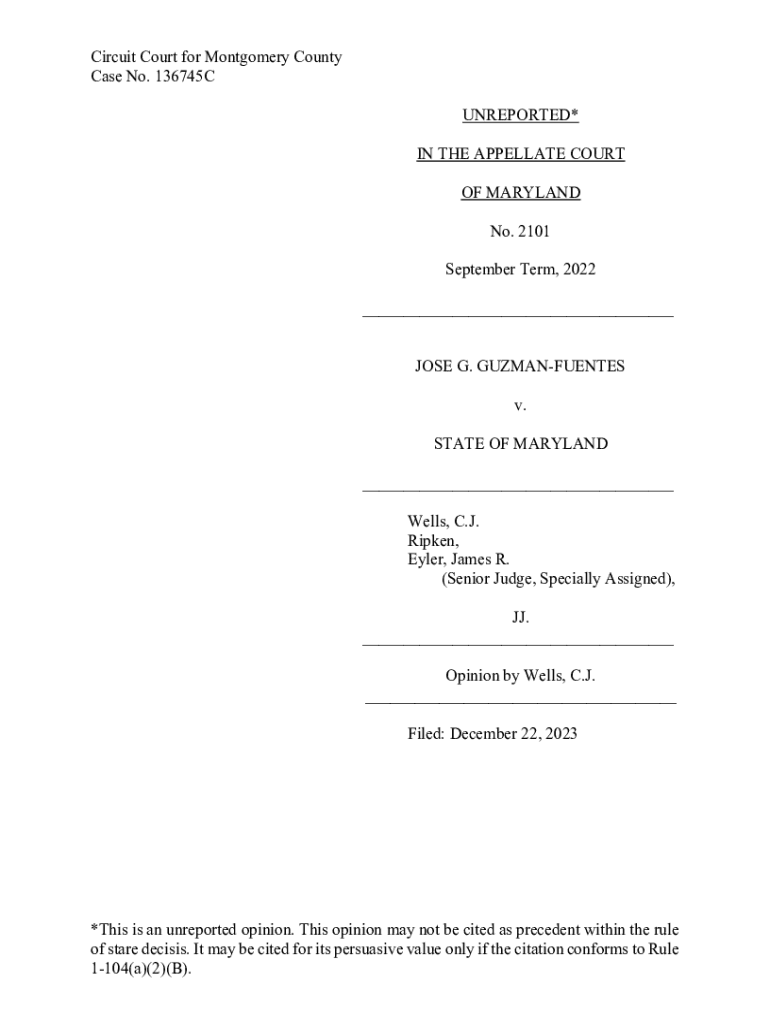 Circuit Court for Montgomery County
Case No. 136745C

UNREPORTED*

IN THE APPELLATE COURT

OF MARYLAND

No. 2101

September Term, 2022

JOSE G. GUZMAN-FUENTES

v.

STATE OF MARYLAND

Wells, C.J.
Ripken,
Eyler, James R.
(Senior Judge, Specially Assigned),

JJ.

Opinion by Wells, C.J.

Filed: December 22, 2023

*This is an unreported opinion. This opinion may not be cited as precedent within the rule of stare decisis. It may be cited for its persuasive value only if the citation conforms to Rule 1-104(a)(2)(B).